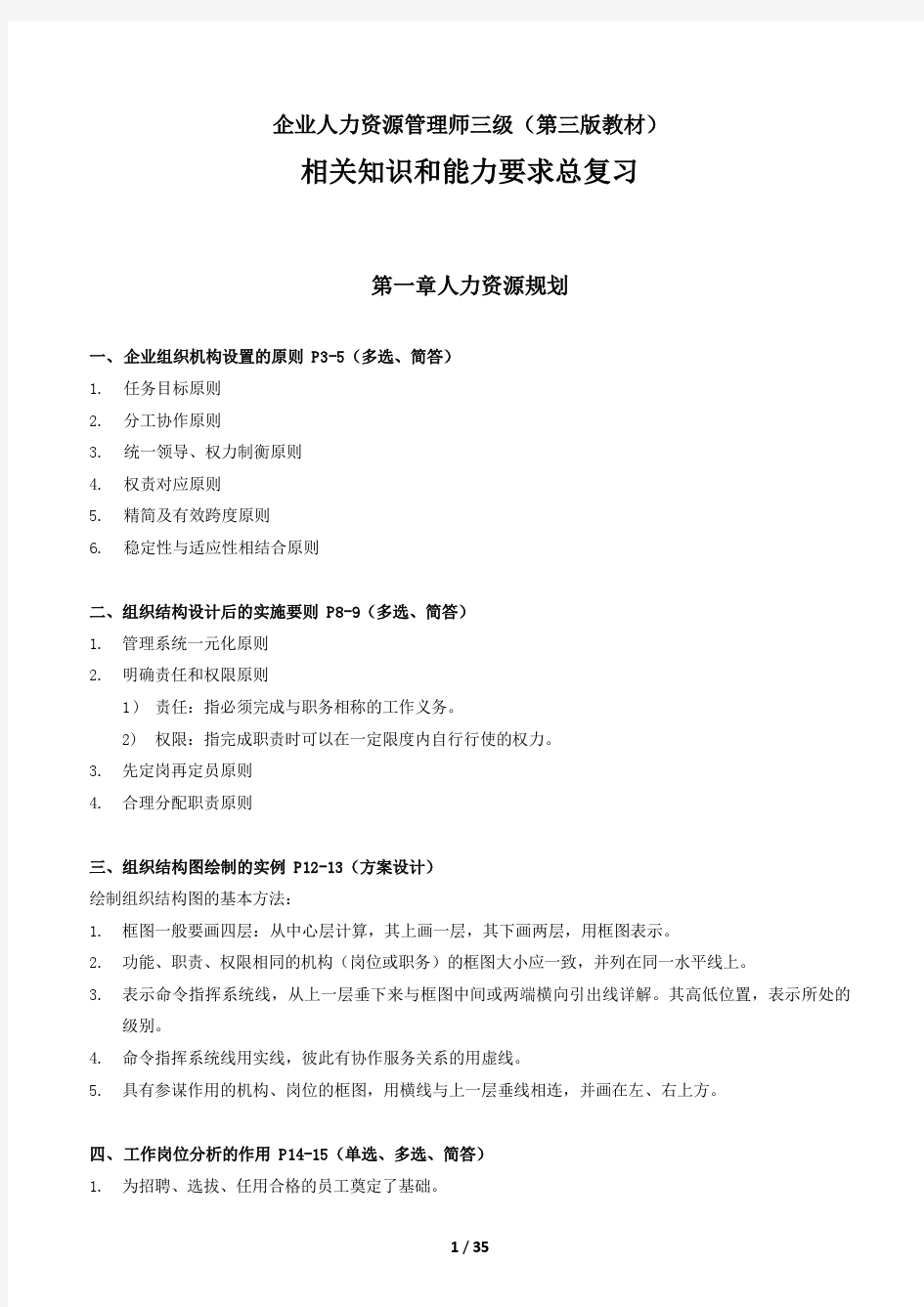 企业人力资源管理师三级（第三版教材）

相关知识和能力要求总复习

第一章人力资源规划

一、企业组织机构设置的原则 P3-5（多选、简答）

1. 任务目标原则
2. 分工协作原则
3. 统一领导、权力制衡原则
4. 权责对应原则
5. 精简及有效跨度原则
6. 稳定性与适应性相结合原则

二、组织结构设计后的实施要则 P8-9（多选、简答）

1. 管理系统一元化原则
2. 明确责任和权限原则
 1） 责任：指必须完成与职务相称的工作义务。
 2） 权限：指完成职责时可以在一定限度内自行行使的权力。
3. 先定岗再定员原则
4. 合理分配职责原则

三、组织结构图绘制的实例 P12-13（方案设计）

绘制组织结构图的基本方法：

1. 框图一般要画四层：从中心层计算，其上画一层，其下画两层，用框图表示。
2. 功能、职责、权限相同的机构（岗位或职务）的框图大小应一致，并列在同一水平线上。
3. 表示命令指挥系统线，从上一层垂下来与框图中间或两端横向引出线详解。其高低位置，表示所处的级别。
4. 命令指挥系统线用实线，彼此有协作服务关系的用虚线。
5. 具有参谋作用的机构、岗位的框图，用横线与上一层垂线相连，并画在左、右上方。

四、工作岗位分析的作用 P14-15（单选、多选、简答）

1. 为招聘、选拔、任用合格的员工奠定了基础。

1 / 35